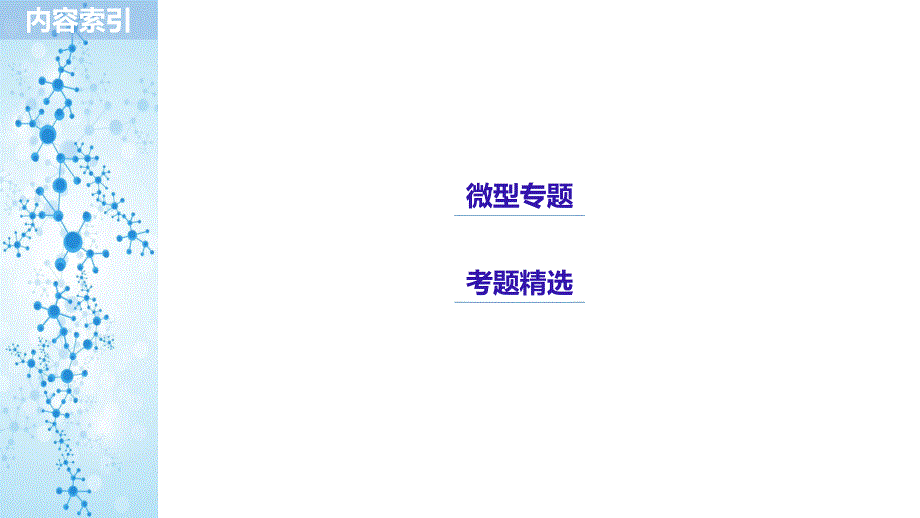 内容索引

微型专题

考题精选